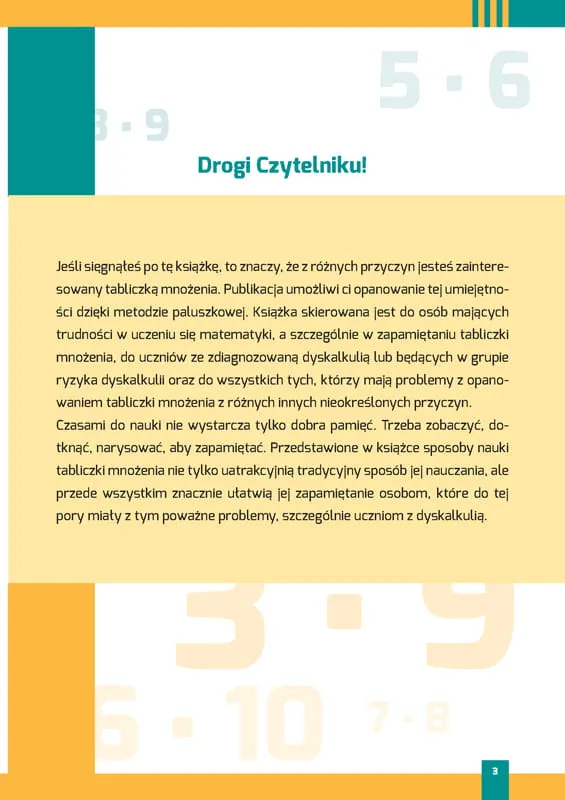 5 · 6

3 · 9

Drogi Czytelniku!

Jeśli sięgnąłeś po tę książkę, to znaczy, że z różnych przyczyn jesteś zainteresowany tabliczką mnożenia. Publikacja umożliwi ci opanowanie tej umiejętności dzięki metodzie paluszkowej. Książka skierowana jest do osób mających trudności w uczeniu się matematyki, a szczególnie w zapamiętaniu tabliczki mnożenia, do uczniów ze zdiagnozowaną dyskalkulią lub będących w grupie ryzyka dyskalkulii oraz do wszystkich tych, którzy mają problemy z opanowaniem tabliczki mnożenia z różnych innych nieokreślonych przyczyn.
Czasami do nauki nie wystarcza tylko dobra pamięć. Trzeba zobaczyć, dotknąć, narysować, aby zapamiętać. Przedstawione w książce sposoby nauki tabliczki mnożenia nie tylko uatrakcyjnią tradycyjny sposób jej nauczania, ale przede wszystkim znacznie ułatwią jej zapamiętanie osobom, które do tej pory miały z tym poważne problemy, szczególnie uczniom z dyskalkulią.

3 · 9

6 · 10

7 · 8

3